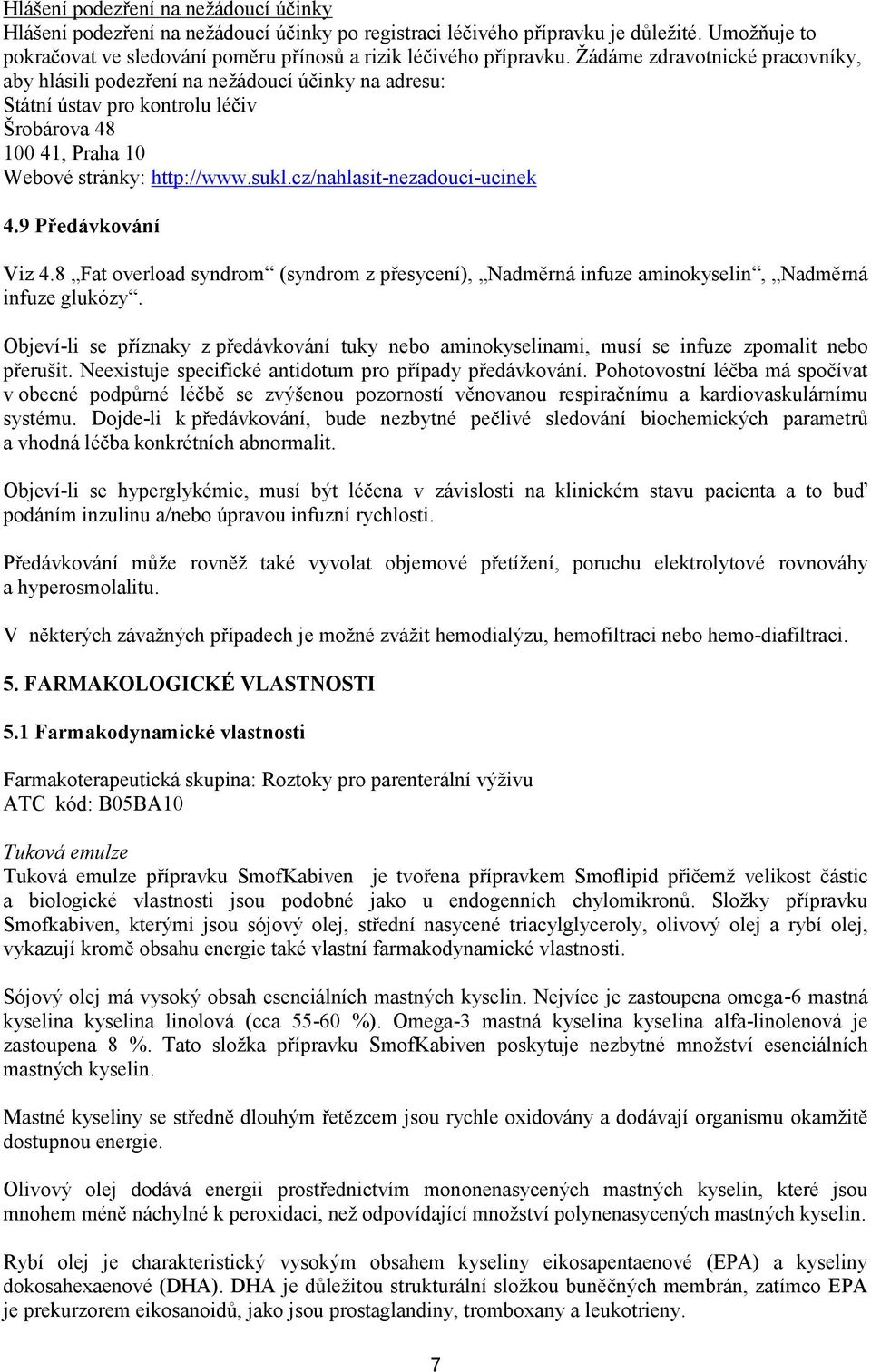 Hlášení podezření na nežádoucí účinky
Hlášení podezření na nežádoucí účinky po registraci léčivého přípravku je důležité. Umožňuje to pokračovat ve sledování poměru přínosů a rizik léčivého přípravku. Žádáme zdravotnické pracovníky, aby hlásili podezření na nežádoucí účinky na adresu:
Státní ústav pro kontrolu léčiv
Šrobárova 48
100 41, Praha 10
Webové stránky: http://www.sukl.cz/nahlasit-nezadouci-ucinek

4.9 Předávkování

Viz 4.8 „Fat overload syndrom“ (syndrom z přesycení), „Nadměrná infuze aminokyselin“, „Nadměrná infuze glukózy“.

Objeví-li se příznaky z předávkování tuky nebo aminokyselinami, musí se infuze zpomalit nebo přerušit. Neexistuje specifické antidotum pro případy předávkování. Pohotovostní léčba má spočívat v obecné podpůrné léčbě se zvýšenou pozorností věnovanou respiračnímu a kardiovaskulárnímu systému. Dojde-li k předávkování, bude nezbytné pečlivé sledování biochemických parametrů a vhodná léčba konkrétních abnormalit.

Objeví-li se hyperglykémie, musí být léčena v závislosti na klinickém stavu pacienta a to buď podáním inzulinu a/nebo úpravou infuzní rychlosti.

Předávkování může rovněž také vyvolat objemové přetížení, poruchu elektrolytové rovnováhy a hyperosmolalitu.

V některých závažných případech je možné zvážit hemodialýzu, hemofiltraci nebo hemo-diafiltraci.

5. FARMAKOLOGICKÉ VLASTNOSTI

5.1 Farmakodynamické vlastnosti

Farmakoterapeutická skupina: Roztoky pro parenterální výživu
ATC kód: B05BA10

Tuková emulze
Tuková emulze přípravku SmofKabiven je tvořena přípravkem Smoflipid přičemž velikost částic a biologické vlastnosti jsou podobné jako u endogenních chylomikronů. Složky přípravku Smofkabiven, kterými jsou sójový olej, střední nasycené triacylglyceroly, olivový olej a rybí olej, vykazují kromě obsahu energie také vlastní farmakodynamické vlastnosti.

Sójový olej má vysoký obsah esenciálních mastných kyselin. Nejvíce je zastoupena omega-6 mastná kyselina kyselina linolová (cca 55-60 %). Omega-3 mastná kyselina kyselina alfa-linolenová je zastoupena 8 %. Tato složka přípravku SmofKabiven poskytuje nezbytné množství esenciálních mastných kyselin.

Mastné kyseliny se středně dlouhým řetězcem jsou rychle oxidovány a dodávají organismu okamžitě dostupnou energie.

Olivový olej dodává energii prostřednictvím mononenasycených mastných kyselin, které jsou mnohem méně náchylné k peroxidaci, než odpovídající množství polynenasycených mastných kyselin.

Rybí olej je charakteristický vysokým obsahem kyseliny eikosapentaenové (EPA) a kyseliny dokosahexaenové (DHA). DHA je důležitou strukturální složkou buněčných membrán, zatímco EPA je prekurzorem eikosanoidů, jako jsou prostaglandiny, tromboxany a leukotrieny.

7